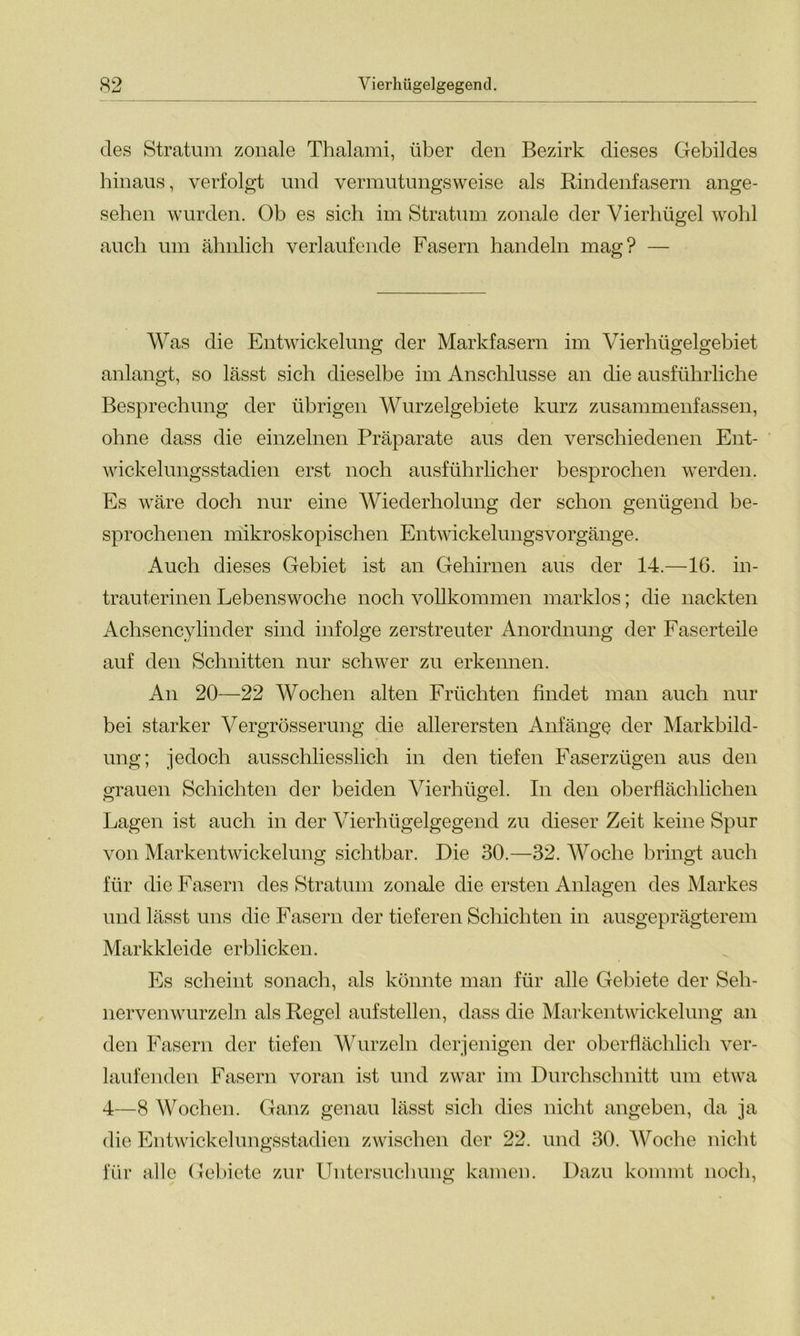 82 Vierhügelgegend.

des Stratum zonale Thalami, über den Bezirk dieses Gebildes hinaus, verfolgt und vermutungsweise als Rindenfasern angesehen wurden. Ob es sich im Stratum zonale der Vierhügel wohl auch um ähnlich verlaufende Fasern handeln mag? —

Was die Entwickelung der Markfasern im Vierhügelgebiet anlangt, so lässt sich dieselbe im Anschlusse an die ausführliche Besprechung der übrigen Wurzelgebiete kurz zusammenfassen, ohne dass die einzelnen Präparate aus den verschiedenen Entwickelungsstadien erst noch ausführlicher besprochen werden. Es wäre doch nur eine Wiederholung der schon genügend besprochenen mikroskopischen Entwickelungsvorgänge.

Auch dieses Gebiet ist an Gehirnen aus der 14.—16. intrauterinen Lebenswoche noch vollkommen marklos; die nackten Achsencylinder sind infolge zerstreuter Anordnung der Faserteile auf den Schnitten nur schwer zu erkennen.

An 20—22 Wochen alten Früchten findet man auch nur bei starker Vergrösserung die allerersten Anfänge der Markbildung; jedoch ausschliesslich in den tiefen Faserzügen aus den grauen Schichten der beiden Vierhügel. In den oberflächlichen Lagen ist auch in der Vierhügelgegend zu dieser Zeit keine Spur von Markentwickelung sichtbar. Die 30.—32. Woche bringt auch für die Fasern des Stratum zonale die ersten Anlagen des Markes und lässt uns die Fasern der tieferen Schichten in ausgeprägterem Markkleide erblicken.

Es scheint sonach, als könnte man für alle Gebiete der Sehnervenwurzeln als Regel aufstellen, dass die Markentwickelung an den Fasern der tiefen Wurzeln derjenigen der oberflächlich verlaufenden Fasern voran ist und zwar im Durchschnitt um etwa 4—8 Wochen. Ganz genau lässt sich dies nicht angeben, da ja die Entwickelungsstadien zwischen der 22. und 30. Woche nicht für alle Gebiete zur Untersuchung kamen. Dazu kommt noch,